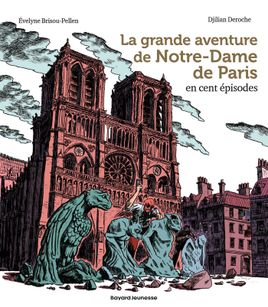 Évelyne Brisou-Pellen

Djilian Deroche

La grande aventure de Notre-Dame de Paris
en cent épisodes

Bayard Jeunesse